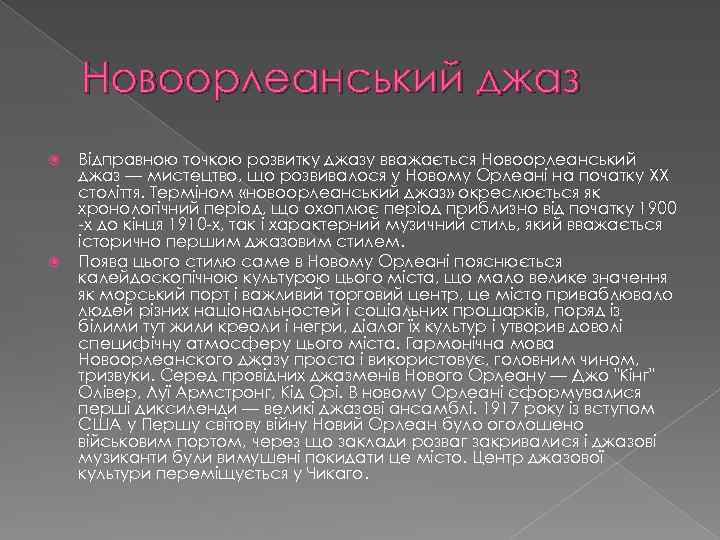 Новоорлеанський джаз

Відправною точкою розвитку джазу вважається Новоорлеанський джаз — мистецтво, що розвивалося у Новому Орлеані на початку XX століття. Терміном «новоорлеанський джаз» окреслюється як хронологічний період, що охоплює період приблизно від початку 1900 -х до кінця 1910-х, так і характерний музичний стиль, який вважається історично першим джазовим стилем.

Поява цього стилю саме в Новому Орлеані пояснюється калейдоскопічною культурою цього міста, що мало велике значення як морський порт і важливий торговий центр, це місто приваблювало людей різних національностей і соціальних прошарків, поряд із білими тут жили креоли і негри, діалог їх культур і утворив доволі специфічну атмосферу цього міста. Гармонічна мова Новоорлеанского джазу проста і використовує, головним чином, тризвуки. Серед провідних джазменів Нового Орлеану — Джо "Кінг" Олівер, Луї Армстронг, Кід Орі. В новому Орлеані сформувалися перші диксиленди — великі джазові ансамблі. 1917 року із вступом США у Першу світову війну Новий Орлеан було оголошено військовим портом, через що заклади розваг закривалися і джазові музиканти були вимушені покидати це місто. Центр джазової культури переміщується у Чикаго.